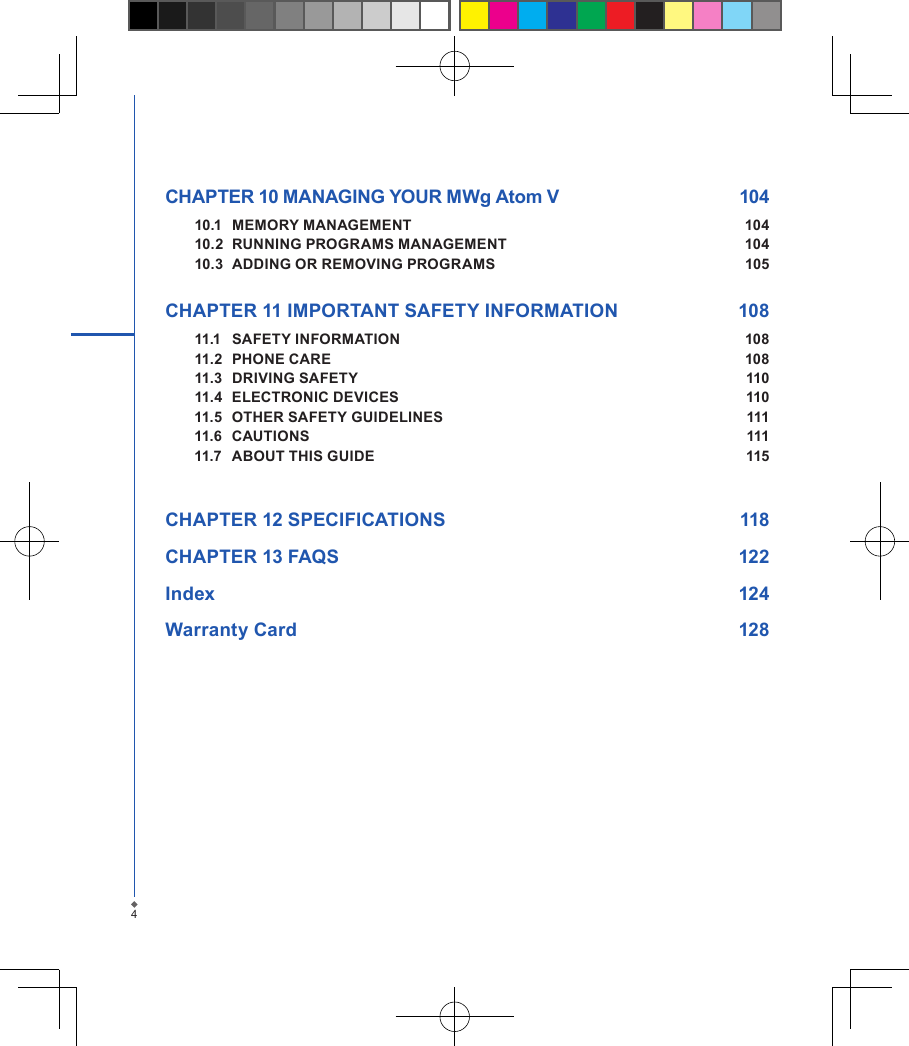 CHAPTER 10 MANAGING YOUR MWg Atom V 104

10.1 MEMORY MANAGEMENT 104
10.2 RUNNING PROGRAMS MANAGEMENT 104
10.3 ADDING OR REMOVING PROGRAMS 105

CHAPTER 11 IMPORTANT SAFETY INFORMATION 108

11.1 SAFETY INFORMATION 108
11.2 PHONE CARE 108
11.3 DRIVING SAFETY 110
11.4 ELECTRONIC DEVICES 110
11.5 OTHER SAFETY GUIDELINES 111
11.6 CAUTIONS 111
11.7 ABOUT THIS GUIDE 115

CHAPTER 12 SPECIFICATIONS 118

CHAPTER 13 FAQS 122

Index 124

Warranty Card 128

4